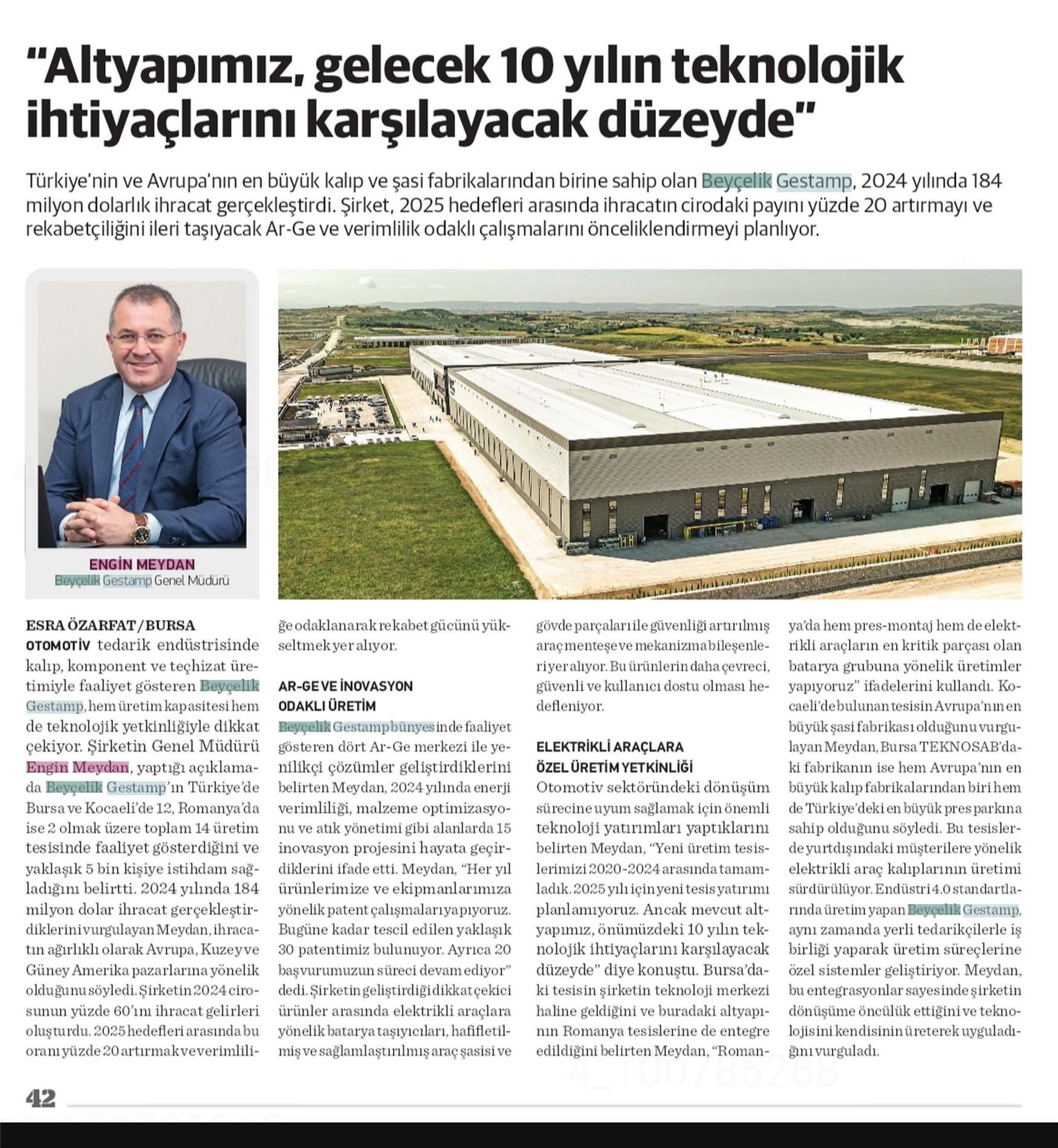 "Altyapımız, gelecek 10 yılın teknolojik ihtiyaçlarını karşılayacak düzeyde"

Türkiye'nin ve Avrupa'nın en büyük kalıp ve şasi fabrikalarından birine sahip olan Beyçelik Gestamp, 2024 yılında 184 milyon dolarlık ihracat gerçekleştirdi. Şirket, 2025 hedefleri arasında ihracatın cirodaki payını yüzde 20 artırmayı ve rekabetçiliğini ileri taşıyacak Ar-Ge ve verimlilik odaklı çalışmalarını önceliklendirmeyi planlıyor.

ENGİN MEYDAN
Beyçelik Gestamp Genel Müdürü

ESRA ÖZARFAT / BURSA
OTOMOTİV tedarik endüstrisinde kalıp, komponent ve teçhizat üretimiyle faaliyet gösteren Beyçelik Gestamp, hem üretim kapasitesi hem de teknolojik yetkinliğiyle dikkat çekiyor. Şirketin Genel Müdürü Engin Meydan, yaptığı açıklamada Beyçelik Gestamp'ın Türkiye'de Bursa ve Kocaeli'de 12, Romanya'da ise 2 olmak üzere toplam 14 üretim tesisinde faaliyet gösterdiğini ve yaklaşık 5 bin kişiye istihdam sağladığını belirtti. 2024 yılında 184 milyon dolar ihracat gerçekleştirdiklerini vurgulayan Meydan, ihracatın ağırlıklı olarak Avrupa, Kuzey ve Güney Amerika pazarlarına yönelik olduğunu söyledi. Şirketin 2024 cirosunun yüzde 60'ını ihracat gelirleri oluşturdu. 2025 hedefleri arasında bu oranı yüzde 20 artırmak ve verimliliğe odaklanarak rekabet gücünü yükseltmek yer alıyor.

AR-GE VE İNOVASYON ODAKLI ÜRETİM
Beyçelik Gestamp bünyesinde faaliyet gösteren dört Ar-Ge merkezi ile yenilikçi çözümler geliştirdiklerini belirten Meydan, 2024 yılında enerji verimliliği, malzeme optimizasyonu ve atık yönetimi gibi alanlarda 15 inovasyon projesini hayata geçirdiklerini ifade etti. Meydan, "Her yıl ürünlerimize ve ekipmanlarımıza yönelik patent çalışmaları yapıyoruz. Bugüne kadar tescil edilen yaklaşık 30 patentimiz bulunuyor. Ayrıca 20 başvurumuzun süreci devam ediyor" dedi. Şirketin geliştirdiği dikkat çekici ürünler arasında elektrikli araçlara yönelik batarya taşıyıcıları, hafifletilmiş ve sağlamlaştırılmış araç şasisi ve gövde parçaları ile güvenliği artırılmış araç menteşe ve mekanizma bileşenleri yer alıyor. Bu ürünlerin daha çevreci, güvenli ve kullanıcı dostu olması hedefleniyor.

ELEKTRİKLİ ARAÇLARA ÖZEL ÜRETİM YETKİNLİĞİ
Otomotiv sektöründeki dönüşüm sürecine uyum sağlamak için önemli teknoloji yatırımları yaptıklarını belirten Meydan, "Yeni üretim tesislerimizi 2020-2024 arasında tamamladık. 2025 yılı için yeni tesis yatırımı planlamıyoruz. Ancak mevcut altyapımız, önümüzdeki 10 yılın teknolojik ihtiyaçlarını karşılayacak düzeyde" diye konuştu. Bursa'daki tesisin şirketin teknoloji merkezi haline geldiğini ve buradaki altyapının Romanya tesislerine de entegre edildiğini belirten Meydan, "Romanya'da hem pres-montaj hem de elektrikli araçların en kritik parçası olan batarya grubuna yönelik üretimler yapıyoruz" ifadelerini kullandı. Kocaeli'de bulunan tesisin Avrupa'nın en büyük şasi fabrikası olduğunu vurgulayan Meydan, Bursa TEKNOSAB'daki fabrikanın ise hem Avrupa'nın en büyük kalıp fabrikalarından biri hem de Türkiye'deki en büyük pres parkına sahip olduğunu söyledi. Bu tesislerde yurtdışındaki müşterilere yönelik elektrikli araç kalıplarının üretimi sürdürülüyor. Endüstri 4.0 standartlarında üretim yapan Beyçelik Gestamp, aynı zamanda yerli tedarikçilerle iş birliği yaparak üretim süreçlerine özel sistemler geliştiriyor. Meydan, bu entegrasyonlar sayesinde şirketin dönüşüme öncülük ettiğini ve teknolojisini kendisinin üreterek uyguladığını vurguladı.

42